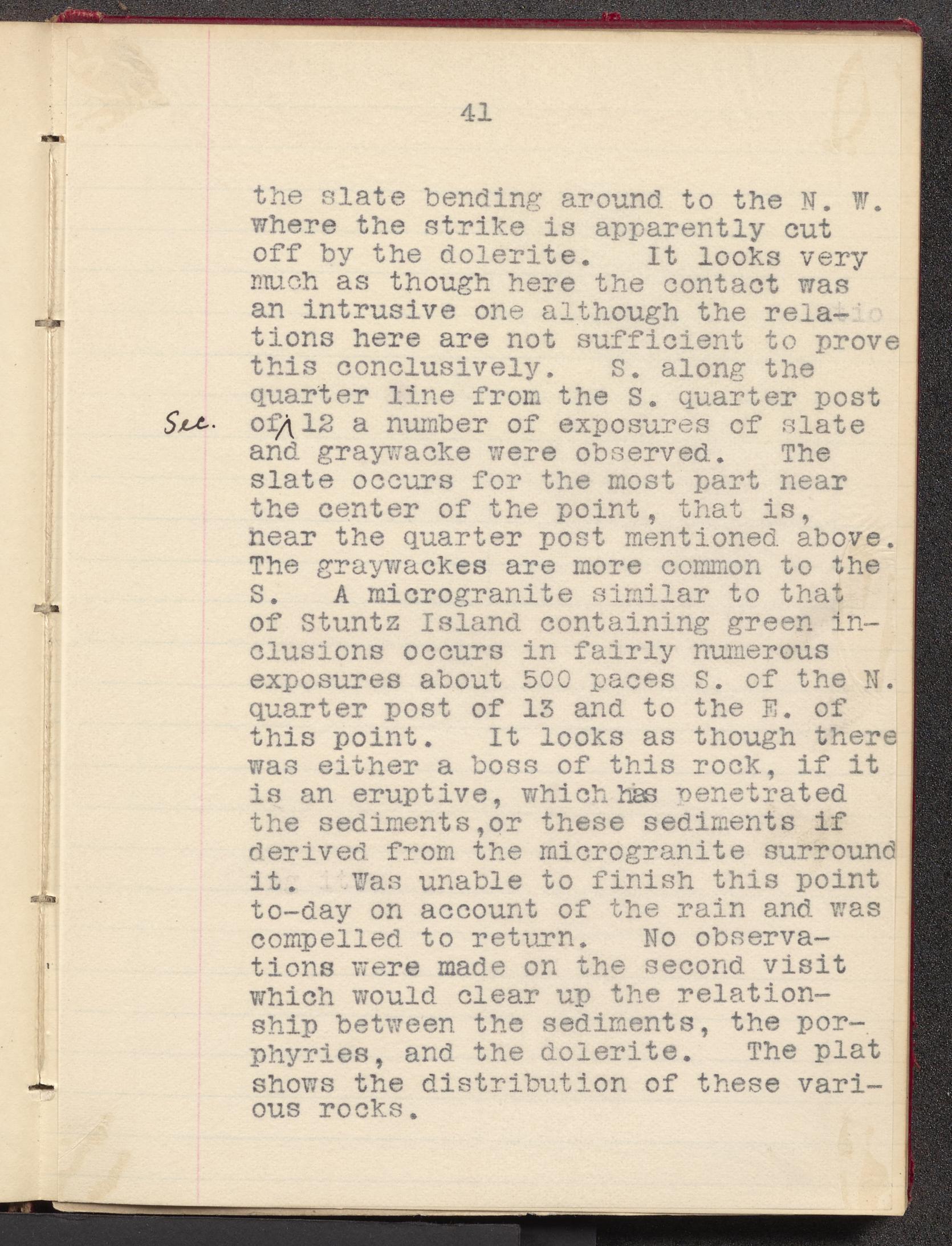 41

the slate bending around to the N. W. where the strike is apparently cut off by the dolerite. It looks very much as though here the contact was an intrusive one although the relations here are not sufficient to prove this conclusively. S. along the quarter line from the S. quarter post of Sec. 12 a number of exposures of slate and graywacke were observed. The slate occurs for the most part near the center of the point, that is, near the quarter post mentioned above. The graywackes are more common to the S. A microgranite similar to that of Stuntz Island containing green inclusions occurs in fairly numerous exposures about 500 paces S. of the N. quarter post of 13 and to the E. of this point. It looks as though there was either a boss of this rock, if it is an eruptive, which has penetrated the sediments,or these sediments if derived from the microgranite surround it. Was unable to finish this point to-day on account of the rain and was compelled to return. No observations were made on the second visit which would clear up the relationship between the sediments, the porphyries, and the dolerite. The plat shows the distribution of these various rocks.